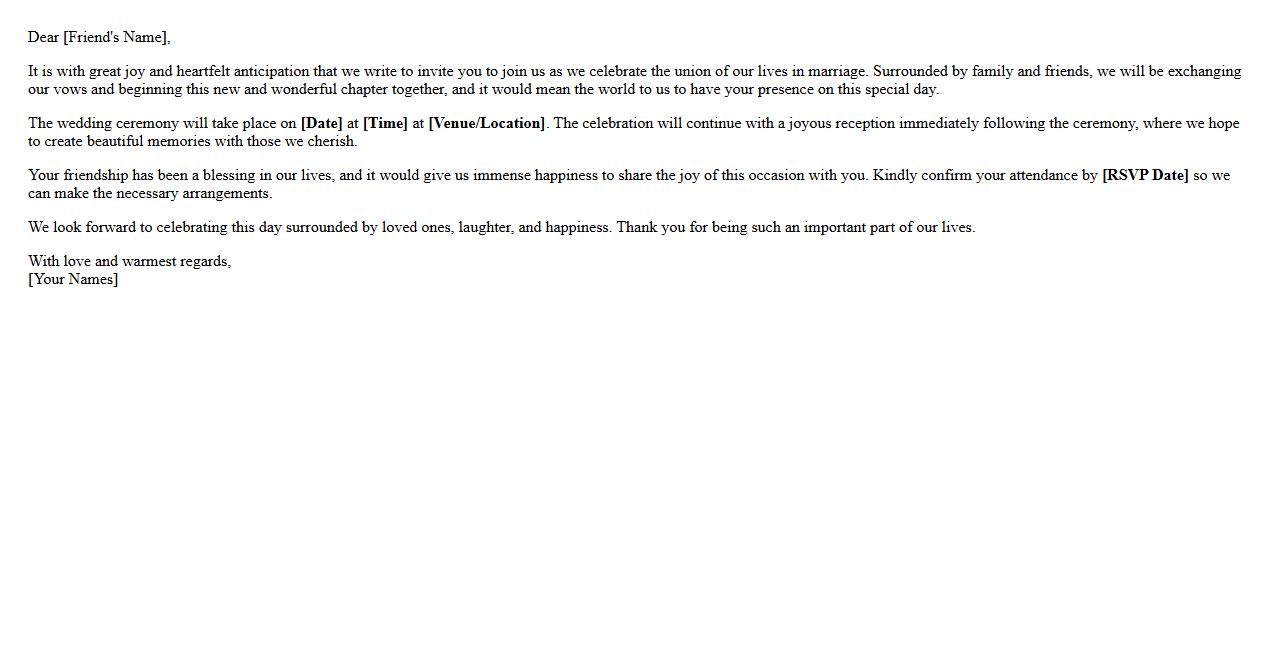 Dear [Friend's Name],

It is with great joy and heartfelt anticipation that we write to invite you to join us as we celebrate the union of our lives in marriage. Surrounded by family and friends, we will be exchanging our vows and beginning this new and wonderful chapter together, and it would mean the world to us to have your presence on this special day.

The wedding ceremony will take place on [Date] at [Time] at [Venue/Location]. The celebration will continue with a joyous reception immediately following the ceremony, where we hope to create beautiful memories with those we cherish.

Your friendship has been a blessing in our lives, and it would give us immense happiness to share the joy of this occasion with you. Kindly confirm your attendance by [RSVP Date] so we can make the necessary arrangements.

We look forward to celebrating this day surrounded by loved ones, laughter, and happiness. Thank you for being such an important part of our lives.

With love and warmest regards,
[Your Names]